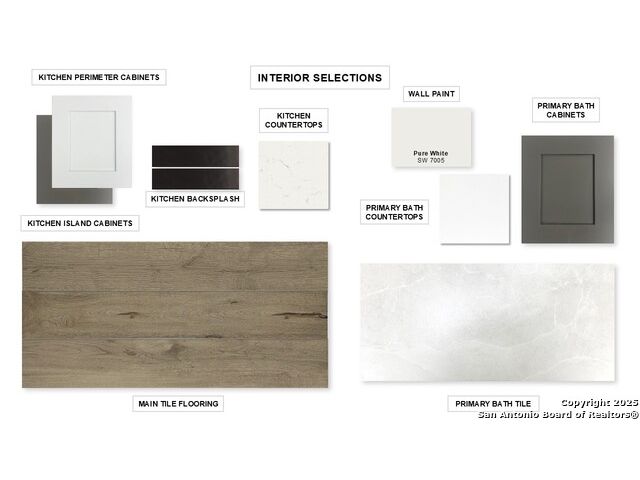 KITCHEN PERIMETER CABINETS

INTERIOR SELECTIONS

WALL PAINT

PRIMARY BATH CABINETS

KITCHEN COUNTERTOPS

Pure White
SW 7005

KITCHEN BACKSPLASH

PRIMARY BATH COUNTERTOPS

KITCHEN ISLAND CABINETS

MAIN TILE FLOORING

PRIMARY BATH TILE

Copyright 2025
San Antonio Board of Realtors®